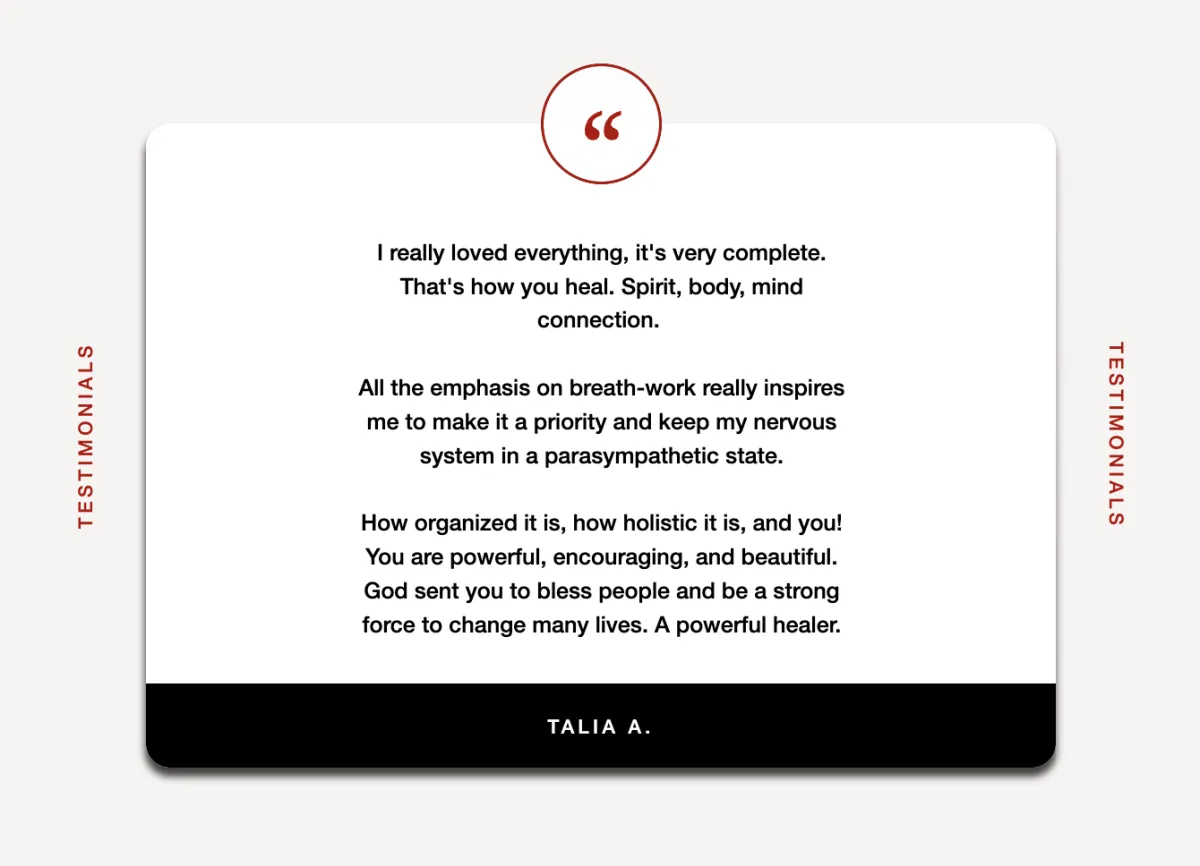 TESTIMONIALS

“

I really loved everything, it's very complete. That's how you heal. Spirit, body, mind connection.

All the emphasis on breath-work really inspires me to make it a priority and keep my nervous system in a parasympathetic state.

How organized it is, how holistic it is, and you! You are powerful, encouraging, and beautiful. God sent you to bless people and be a strong force to change many lives. A powerful healer.

TALIA A.

TESTIMONIALS